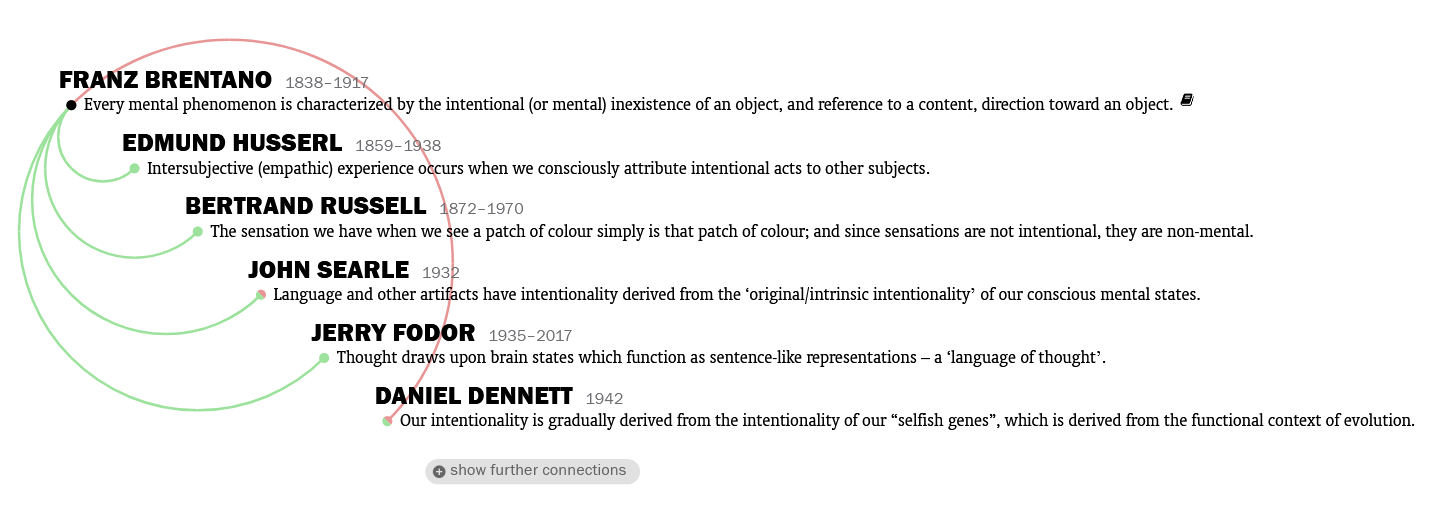 FRANZ BRENTANO 1838–1917
Every mental phenomenon is characterized by the intentional (or mental) inexistence of an object, and reference to a content, direction toward an object.

EDMUND HUSSERL 1859–1938
Intersubjective (empathic) experience occurs when we consciously attribute intentional acts to other subjects.

BERTRAND RUSSELL 1872–1970
The sensation we have when we see a patch of colour simply is that patch of colour; and since sensations are not intentional, they are non-mental.

JOHN SEARLE 1932
Language and other artifacts have intentionality derived from the ‘original/intrinsic intentionality’ of our conscious mental states.

JERRY FODOR 1935–2017
Thought draws upon brain states which function as sentence-like representations – a ‘language of thought’.

DANIEL DENNETT 1942
Our intentionality is gradually derived from the intentionality of our “selfish genes”, which is derived from the functional context of evolution.

show further connections